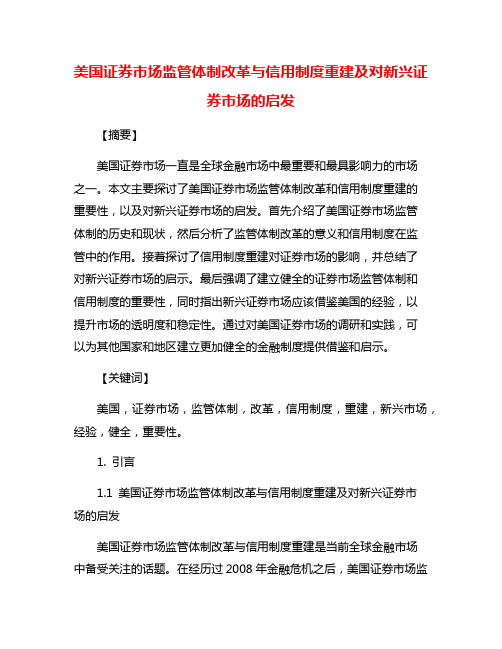 美国证券市场监管体制改革与信用制度重建及对新兴证券市场的启发

【摘要】

美国证券市场一直是全球金融市场中最重要和最具影响力的市场之一。本文主要探讨了美国证券市场监管体制改革和信用制度重建的重要性，以及对新兴证券市场的启发。首先介绍了美国证券市场监管体制的历史和现状，然后分析了监管体制改革的意义和信用制度在监管中的作用。接着探讨了信用制度重建对证券市场的影响，并总结了对新兴证券市场的启示。最后强调了建立健全的证券市场监管体制和信用制度的重要性，同时指出新兴证券市场应该借鉴美国的经验，以提升市场的透明度和稳定性。通过对美国证券市场的调研和实践，可以为其他国家和地区建立更加健全的金融制度提供借鉴和启示。

【关键词】

美国，证券市场，监管体制，改革，信用制度，重建，新兴市场，经验，健全，重要性。

1. 引言

1.1 美国证券市场监管体制改革与信用制度重建及对新兴证券市场的启发

美国证券市场监管体制改革与信用制度重建是当前全球金融市场中备受关注的话题。在经历过 2008 年金融危机之后，美国证券市场监